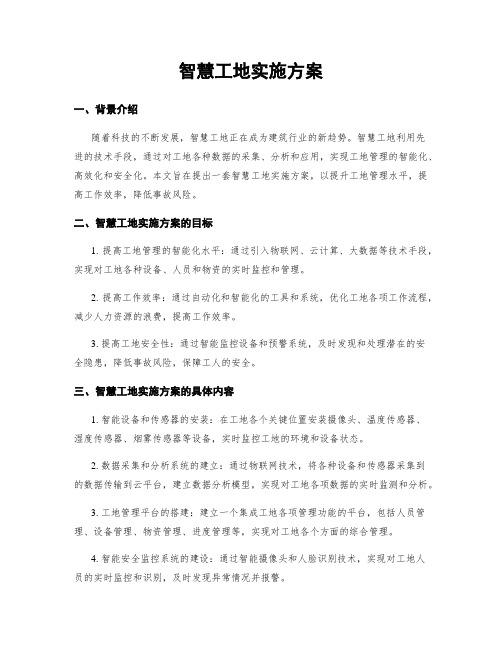 智慧工地实施方案

一、背景介绍

随着科技的不断发展，智慧工地正在成为建筑行业的新趋势。智慧工地利用先进的技术手段，通过对工地各种数据的采集、分析和应用，实现工地管理的智能化、高效化和安全化。本文旨在提出一套智慧工地实施方案，以提升工地管理水平，提高工作效率，降低事故风险。

二、智慧工地实施方案的目标

1. 提高工地管理的智能化水平：通过引入物联网、云计算、大数据等技术手段，实现对工地各种设备、人员和物资的实时监控和管理。

2. 提高工作效率：通过自动化和智能化的工具和系统，优化工地各项工作流程，减少人力资源的浪费，提高工作效率。

3. 提高工地安全性：通过智能监控设备和预警系统，及时发现和处理潜在的安全隐患，降低事故风险，保障工人的安全。

三、智慧工地实施方案的具体内容

1. 智能设备和传感器的安装：在工地各个关键位置安装摄像头、温度传感器、湿度传感器、烟雾传感器等设备，实时监控工地的环境和设备状态。

2. 数据采集和分析系统的建立：通过物联网技术，将各种设备和传感器采集到的数据传输到云平台，建立数据分析模型，实现对工地各项数据的实时监测和分析。

3. 工地管理平台的搭建：建立一个集成工地各项管理功能的平台，包括人员管理、设备管理、物资管理、进度管理等，实现对工地各个方面的综合管理。

4. 智能安全监控系统的建设：通过智能摄像头和人脸识别技术，实现对工地人员的实时监控和识别，及时发现异常情况并报警。